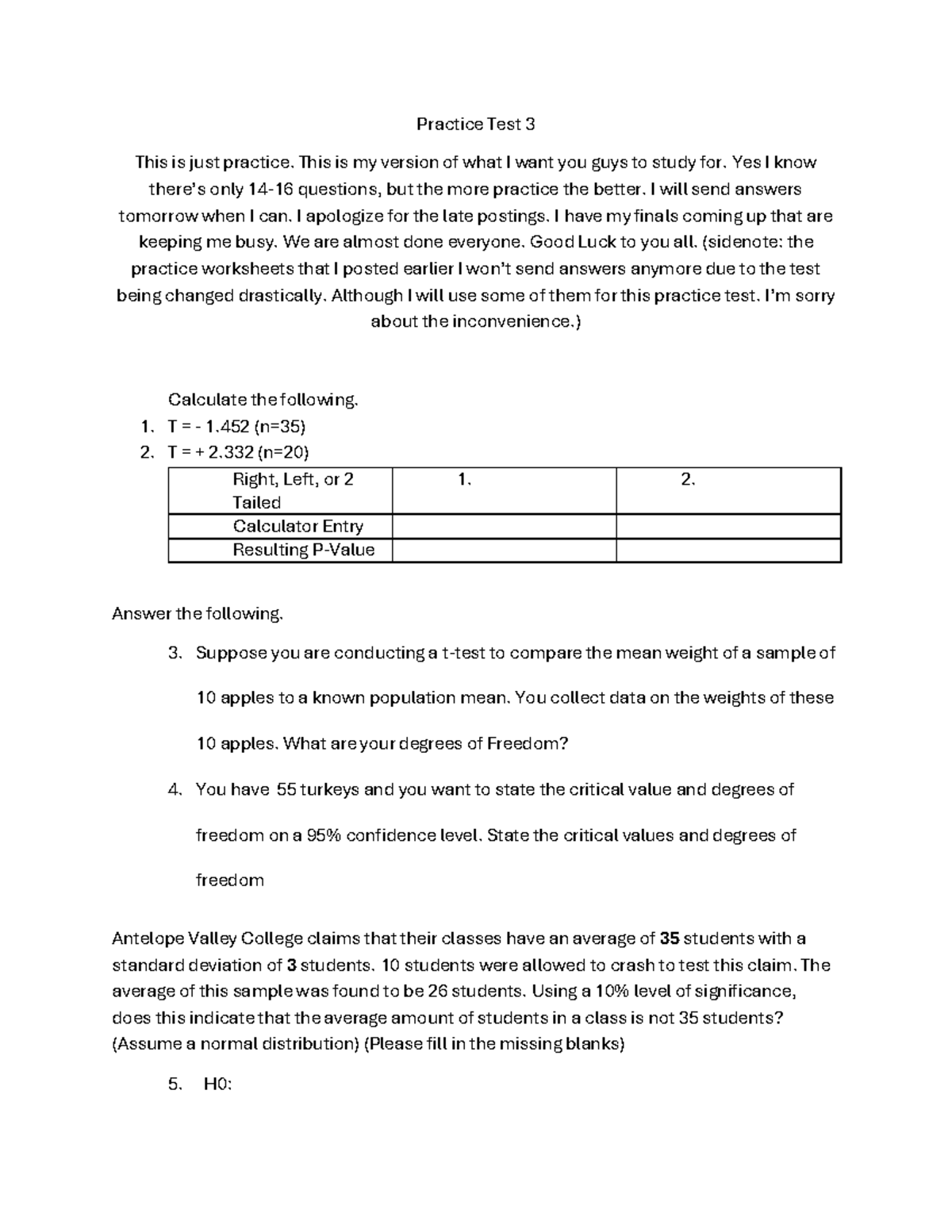 Practice Test 3

This is just practice. This is my version of what I want you guys to study for. Yes I know there's only 14-16 questions, but the more practice the better. I will send answers tomorrow when I can. I apologize for the late postings. I have my finals coming up that are keeping me busy. We are almost done everyone. Good Luck to you all. (sidenote: the practice worksheets that I posted earlier I won't send answers anymore due to the test being changed drastically. Although I will use some of them for this practice test. I'm sorry about the inconvenience.)

Calculate the following.
1. T = - 1.452 (n=35)
2. T = + 2.332 (n=20)

| Right, Left, or 2 Tailed | 1. | 2. |
|---|---|---|
| Calculator Entry | | |
| Resulting P-Value | | |

Answer the following.

3. Suppose you are conducting a t-test to compare the mean weight of a sample of 10 apples to a known population mean. You collect data on the weights of these 10 apples. What are your degrees of Freedom?

4. You have 55 turkeys and you want to state the critical value and degrees of freedom on a 95% confidence level. State the critical values and degrees of freedom

Antelope Valley College claims that their classes have an average of 35 students with a standard deviation of 3 students. 10 students were allowed to crash to test this claim. The average of this sample was found to be 26 students. Using a 10% level of significance, does this indicate that the average amount of students in a class is not 35 students? (Assume a normal distribution) (Please fill in the missing blanks)

5. H0: